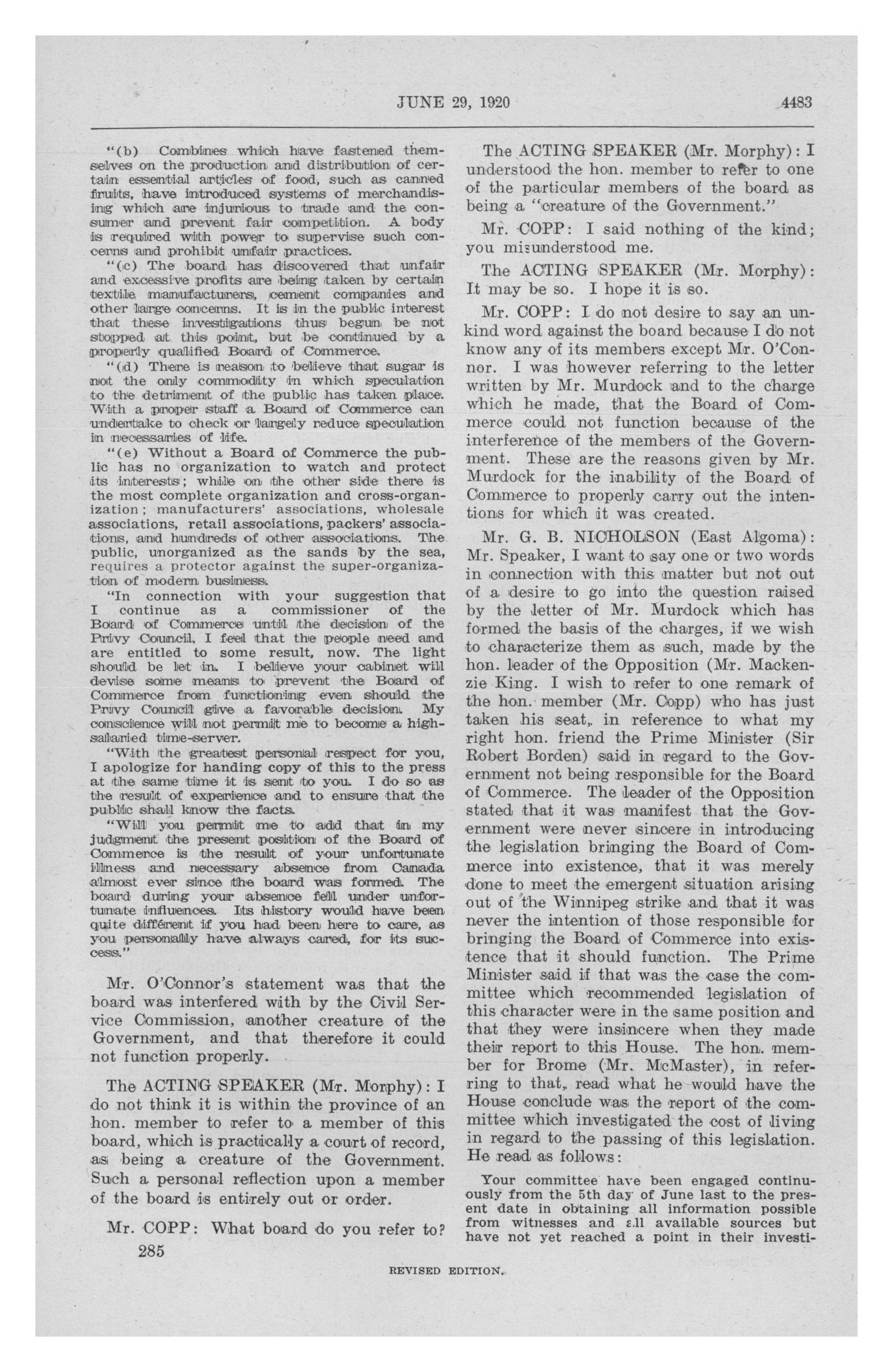 JUNE 29, 1920

4483

"(b) Combines which have fastened themselves on the production and distribution of certain essential articles of food, such as canned fruits, have introduced systems of merchandising which are injurious to trade and the consumer and prevent fair competition. A body is required with power to supervise such concerns and prohibit unfair practices.

"(c) The board has discovered that unfair and excessive profits are being taken by certain textile manufacturers, cement companies and other large concerns. It is in the public interest that these investigations thus begun be not stopped at this point, but be continued by a properly qualified Board of Commerce.

"(d) There is reason to believe that sugar is not the only commodity in which speculation to the detriment of the public has taken place. With a proper staff a Board of Commerce can undertake to check or largely reduce speculation in necessaries of life.

"(e) Without a Board of Commerce the public has no organization to watch and protect its interests; while on the other side there is the most complete organization and cross-organization; manufacturers' associations, wholesale associations, retail associations, packers' associations, and hundreds of other associations. The public, unorganized as the sands by the sea, requires a protector against the super-organization of modern business.

"In connection with your suggestion that I continue as a commissioner of the Board of Commerce until the decision of the Privy Council, I feel that the people need and are entitled to some result, now. The light should be let in. I believe your cabinet will devise some means to prevent the Board of Commerce from functioning even should the Privy Council give a favorable decision. My conscience will not permit me to become a high-salaried time-server.

"With the greatest personal respect for you, I apologize for handing copy of this to the press at the same time it is sent to you. I do so as the result of experience and to ensure that the public shall know the facts.

"Will you permit me to add that in my judgment the present position of the Board of Commerce is the result of your unfortunate illness and necessary absence from Canada almost ever since the board was formed. The board during your absence fell under unfortunate influences. Its history would have been quite different if you had been here to care, as you personally have always cared, for its success."

Mr. O'Connor's statement was that the board was interfered with by the Civil Service Commission, another creature of the Government, and that therefore it could not function properly.

The ACTING SPEAKER (Mr. Morphy): I do not think it is within the province of an hon. member to refer to a member of this board, which is practically a court of record, as being a creature of the Government. Such a personal reflection upon a member of the board is entirely out or order.

Mr. COPP: What board do you refer to?

285

The ACTING SPEAKER (Mr. Morphy): I understood the hon. member to refer to one of the particular members of the board as being a "creature of the Government."

Mr. COPP: I said nothing of the kind; you misunderstood me.

The ACTING SPEAKER (Mr. Morphy): It may be so. I hope it is so.

Mr. COPP: I do not desire to say an unkind word against the board because I do not know any of its members except Mr. O'Connor. I was however referring to the letter written by Mr. Murdock and to the charge which he made, that the Board of Commerce could not function because of the interference of the members of the Government. These are the reasons given by Mr. Murdock for the inability of the Board of Commerce to properly carry out the intentions for which it was created.

Mr. G. B. NICHOLSON (East Algoma): Mr. Speaker, I want to say one or two words in connection with this matter but not out of a desire to go into the question raised by the letter of Mr. Murdock which has formed the basis of the charges, if we wish to characterize them as such, made by the hon. leader of the Opposition (Mr. Mackenzie King. I wish to refer to one remark of the hon. member (Mr. Copp) who has just taken his seat, in reference to what my right hon. friend the Prime Minister (Sir Robert Borden) said in regard to the Government not being responsible for the Board of Commerce. The leader of the Opposition stated that it was manifest that the Government were never sincere in introducing the legislation bringing the Board of Commerce into existence, that it was merely done to meet the emergent situation arising out of the Winnipeg strike and that it was never the intention of those responsible for bringing the Board of Commerce into existence that it should function. The Prime Minister said if that was the case the committee which recommended legislation of this character were in the same position and that they were insincere when they made their report to this House. The hon. member for Brome (Mr. McMaster), in referring to that, read what he would have the House conclude was the report of the committee which investigated the cost of living in regard to the passing of this legislation. He read as follows:

Your committee have been engaged continuously from the 5th day of June last to the present date in obtaining all information possible from witnesses and all available sources but have not yet reached a point in their investi-

REVISED EDITION.